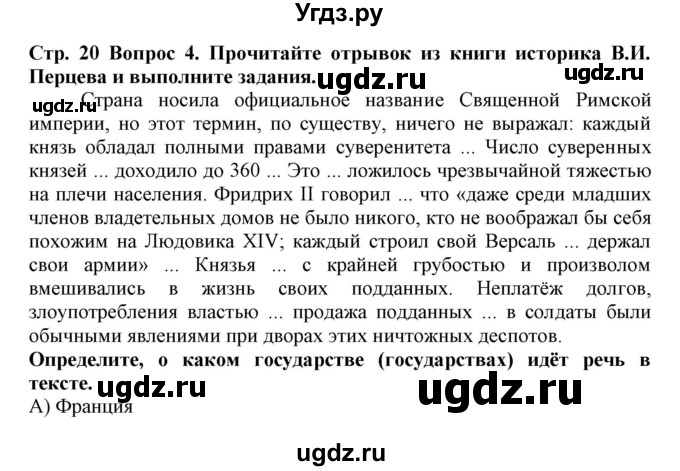 Угдз.ру

Стр. 20 Вопрос 4. Прочитайте отрывок из книги историка В.И. Перцева и выполните задания. ugdz.ru ugdz.ru

ugdz.ru Страна носила официальное название Священной Римской империи, но этот термин, по существу, ничего не выражал: каждый князь обладал полными правами суверенитета ... Число суверенных князей ... доходило до 360 ... Это ... ложилось чрезвычайной тяжестью на плечи населения. Фридрих II говорил ... что «даже среди младших членов владетельных домов не было никого, кто не воображал бы себя похожим на Людовика XIV; каждый строил свой Версаль ... держал свои армии» ... Князья ... с крайней грубостью и произволом вмешивались в жизнь своих подданных. Неплатёж долгов, злоупотребления властью ... продажа подданных ... в солдаты были обычными явлениями при дворах этих ничтожных деспотов.

Определите, о каком государстве (государствах) идёт речь в тексте. ugdz.ru ugdz.ru

А) Франция

ugdz.ru